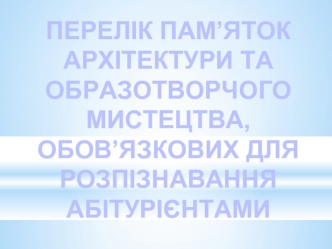 ПЕРЕЛІК ПАМ’ЯТОК АРХІТЕКТУРИ ТА ОБРАЗОТВОРЧОГО МИСТЕЦТВА, ОБОВ’ЯЗКОВИХ ДЛЯ РОЗПІЗНАВАННЯ АБІТУРІЄНТАМИ